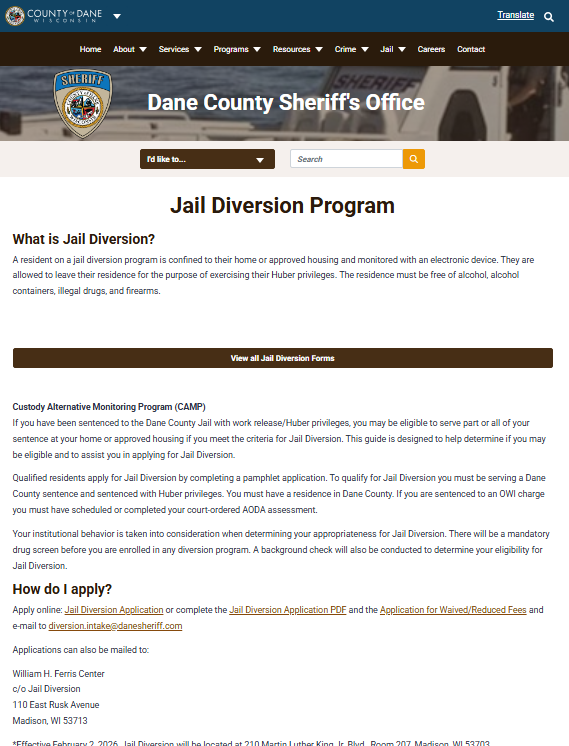 COUNTY OF DANE WISCONSIN

Translate

Home About Services Programs Resources Crime Jail Careers Contact

SHERIFF

Dane County Sheriff's Office

I'd like to...

Search

Jail Diversion Program

What is Jail Diversion?

A resident on a jail diversion program is confined to their home or approved housing and monitored with an electronic device. They are allowed to leave their residence for the purpose of exercising their Huber privileges. The residence must be free of alcohol, alcohol containers, illegal drugs, and firearms.

View all Jail Diversion Forms

Custody Alternative Monitoring Program (CAMP)
If you have been sentenced to the Dane County Jail with work release/Huber privileges, you may be eligible to serve part or all of your sentence at your home or approved housing if you meet the criteria for Jail Diversion. This guide is designed to help determine if you may be eligible and to assist you in applying for Jail Diversion.

Qualified residents apply for Jail Diversion by completing a pamphlet application. To qualify for Jail Diversion you must be serving a Dane County sentence and sentenced with Huber privileges. You must have a residence in Dane County. If you are sentenced to an OWI charge you must have scheduled or completed your court-ordered AODA assessment.

Your institutional behavior is taken into consideration when determining your appropriateness for Jail Diversion. There will be a mandatory drug screen before you are enrolled in any diversion program. A background check will also be conducted to determine your eligibility for Jail Diversion.

How do I apply?

Apply online: Jail Diversion Application or complete the Jail Diversion Application PDF and the Application for Waived/Reduced Fees and e-mail to diversion.intake@danesheriff.com

Applications can also be mailed to:

William H. Ferris Center
c/o Jail Diversion
110 East Rusk Avenue
Madison, WI 53713

*Effective February 2, 2026, Jail Diversion will be located at 210 Martin Luther King Jr. Blvd., Room 207, Madison, WI 53703